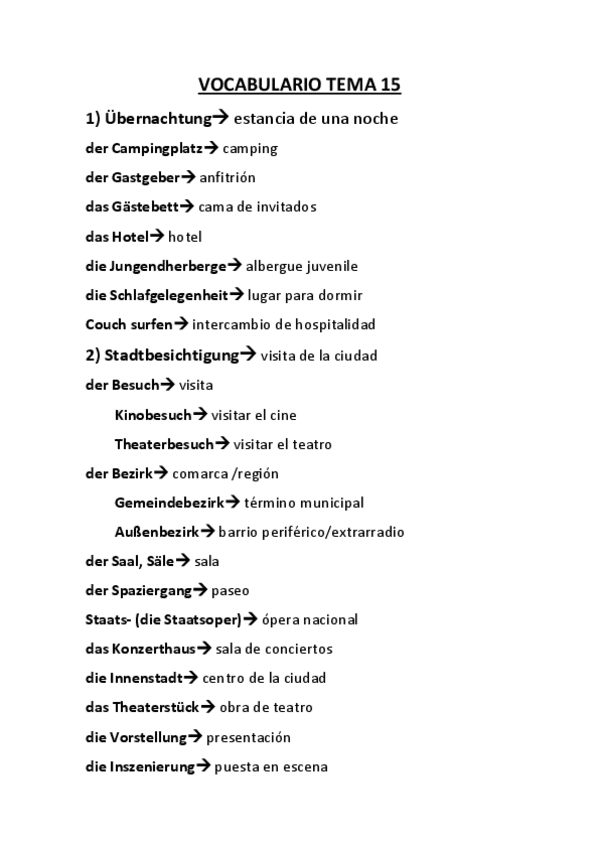 VOCABULARIO TEMA 15

1) Übernachtung→ estancia de una noche

der Campingplatz→ camping

der Gastgeber→ anfitrión

das Gästebett→ cama de invitados

das Hotel→ hotel

die Jungendherberge→ albergue juvenile

die Schlafgelegenheit→ lugar para dormir

Couch surfen→ intercambio de hospitalidad

2) Stadtbesichtigung→ visita de la ciudad

der Besuch→ visita

Kinobesuch→ visitar el cine

Theaterbesuch→ visitar el teatro

der Bezirk→ comarca /región

Gemeindebezirk→ término municipal

Außenbezirk→ barrio periférico/extrarradio

der Saal, Säle→ sala

der Spaziergang→ paseo

Staats- (die Staatsoper)→ ópera nacional

das Konzerthaus→ sala de conciertos

die Innenstadt→ centro de la ciudad

das Theaterstück→ obra de teatro

die Vorstellung→ presentación

die Inszenierung→ puesta en escena